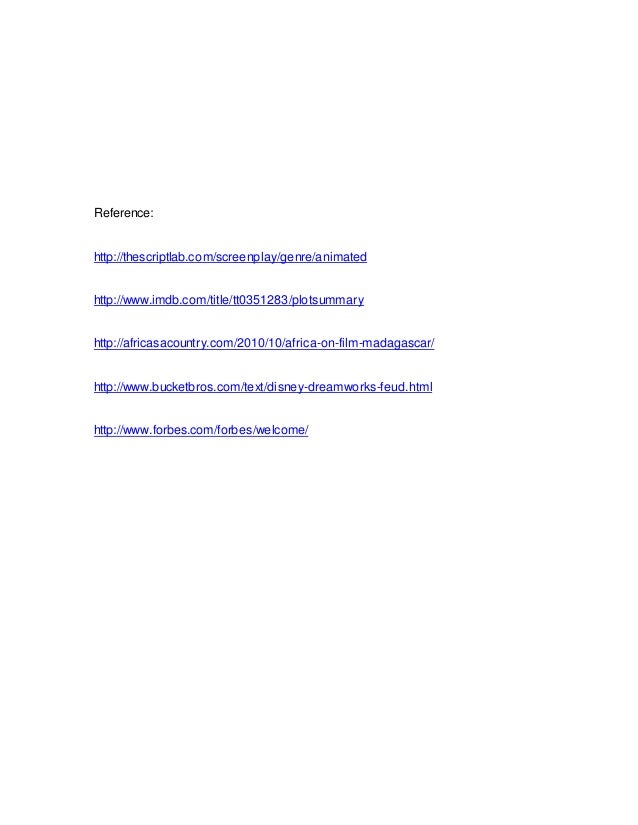 Reference:

http://thescriptlab.com/screenplay/genre/animated

http://www.imdb.com/title/tt0351283/plotsummary

http://africasacountry.com/2010/10/africa-on-film-madagascar/

http://www.bucketbros.com/text/disney-dreamworks-feud.html

http://www.forbes.com/forbes/welcome/